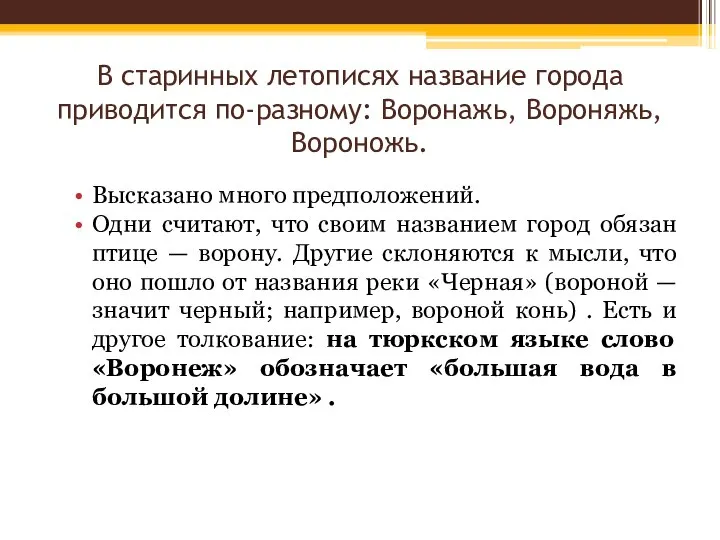 В старинных летописях название города приводится по-разному: Воронажь, Вороняжь, Вороножь.

• Высказано много предположений.
• Одни считают, что своим названием город обязан птице — ворону. Другие склоняются к мысли, что оно пошло от названия реки «Черная» (вороной — значит черный; например, вороной конь) . Есть и другое толкование: на тюркском языке слово «Воронеж» обозначает «большая вода в большой долине» .